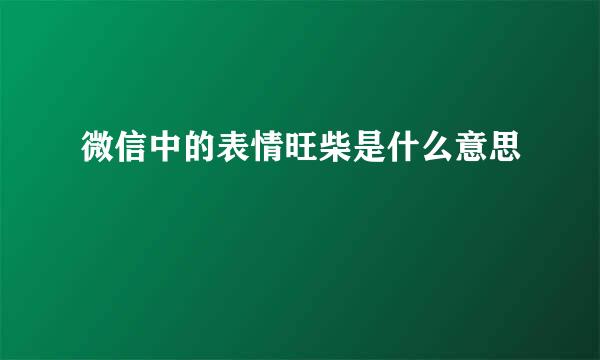 微信中的表情旺柴是什么意思